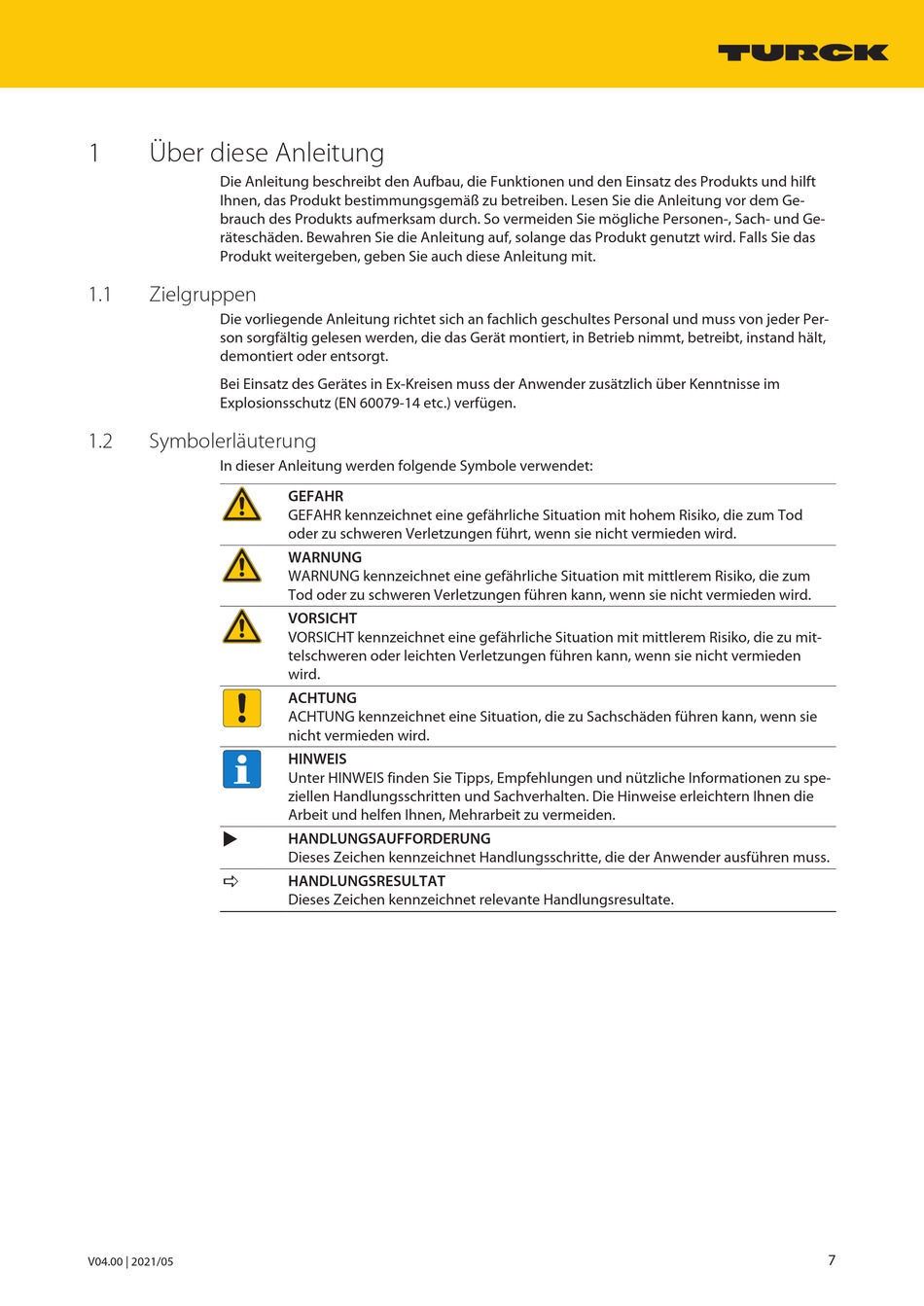 TURCK

1 Über diese Anleitung

Die Anleitung beschreibt den Aufbau, die Funktionen und den Einsatz des Produkts und hilft Ihnen, das Produkt bestimmungsgemäß zu betreiben. Lesen Sie die Anleitung vor dem Gebrauch des Produkts aufmerksam durch. So vermeiden Sie mögliche Personen-, Sach- und Geräteschäden. Bewahren Sie die Anleitung auf, solange das Produkt genutzt wird. Falls Sie das Produkt weitergeben, geben Sie auch diese Anleitung mit.

1.1 Zielgruppen

Die vorliegende Anleitung richtet sich an fachlich geschultes Personal und muss von jeder Person sorgfältig gelesen werden, die das Gerät montiert, in Betrieb nimmt, betreibt, instand hält, demontiert oder entsorgt.

Bei Einsatz des Gerätes in Ex-Kreisen muss der Anwender zusätzlich über Kenntnisse im Explosionsschutz (EN 60079-14 etc.) verfügen.

1.2 Symbolerläuterung

In dieser Anleitung werden folgende Symbole verwendet:

GEFAHR
GEFAHR kennzeichnet eine gefährliche Situation mit hohem Risiko, die zum Tod oder zu schweren Verletzungen führt, wenn sie nicht vermieden wird.

WARNUNG
WARNUNG kennzeichnet eine gefährliche Situation mit mittlerem Risiko, die zum Tod oder zu schweren Verletzungen führen kann, wenn sie nicht vermieden wird.

VORSICHT
VORSICHT kennzeichnet eine gefährliche Situation mit mittlerem Risiko, die zu mittelschweren oder leichten Verletzungen führen kann, wenn sie nicht vermieden wird.

ACHTUNG
ACHTUNG kennzeichnet eine Situation, die zu Sachschäden führen kann, wenn sie nicht vermieden wird.

HINWEIS
Unter HINWEIS finden Sie Tipps, Empfehlungen und nützliche Informationen zu speziellen Handlungsschritten und Sachverhalten. Die Hinweise erleichtern Ihnen die Arbeit und helfen Ihnen, Mehrarbeit zu vermeiden.

HANDLUNGSAUFFORDERUNG
Dieses Zeichen kennzeichnet Handlungsschritte, die der Anwender ausführen muss.

HANDLUNGSRESULTAT
Dieses Zeichen kennzeichnet relevante Handlungsresultate.

V04.00 | 2021/05 7